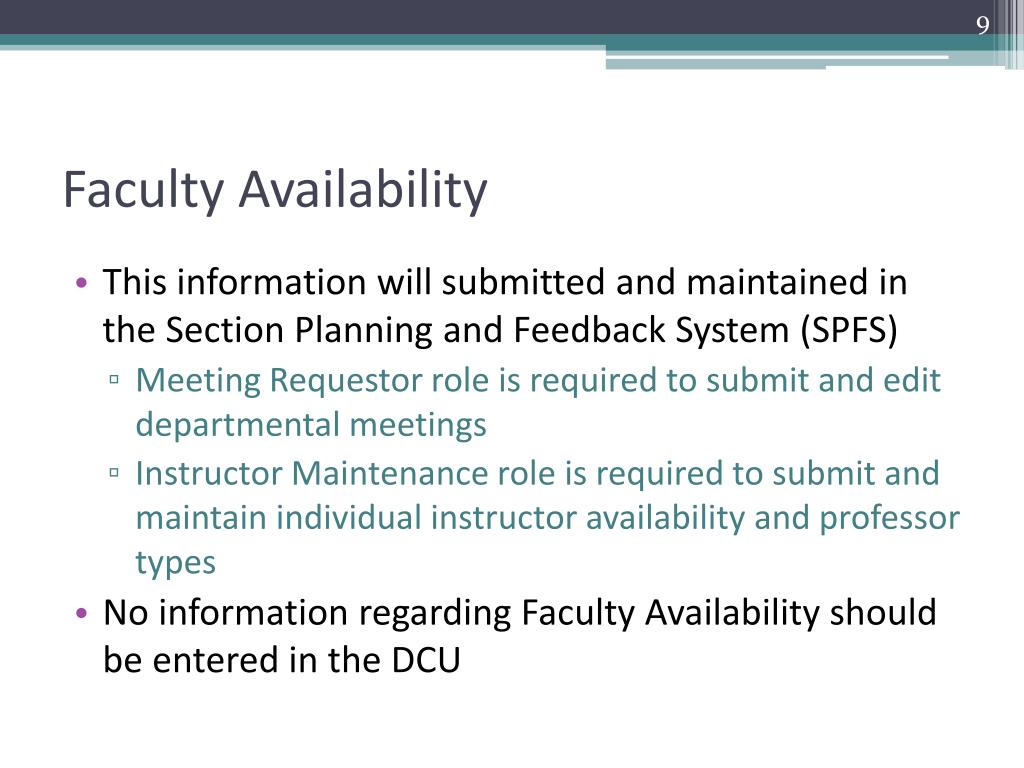 9

Faculty Availability

• This information will submitted and maintained in the Section Planning and Feedback System (SPFS)
  ▫ Meeting Requestor role is required to submit and edit departmental meetings
  ▫ Instructor Maintenance role is required to submit and maintain individual instructor availability and professor types
• No information regarding Faculty Availability should be entered in the DCU